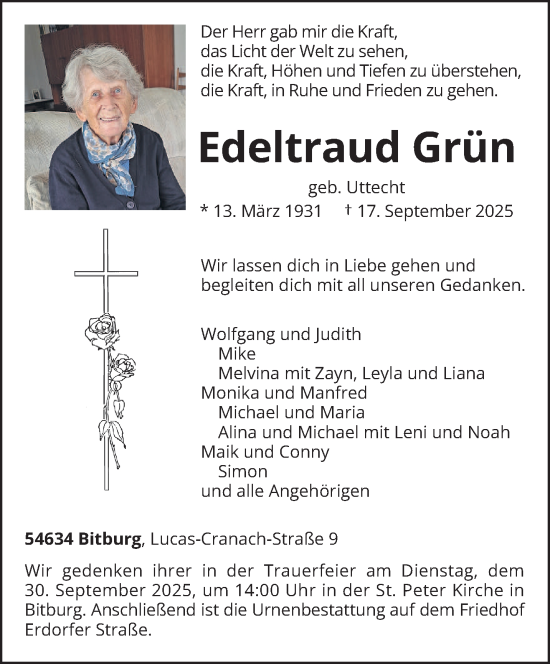 Der Herr gab mir die Kraft,
das Licht der Welt zu sehen,
die Kraft, Höhen und Tiefen zu überstehen,
die Kraft, in Ruhe und Frieden zu gehen.

Edeltraud Grün

geb. Uttecht

* 13. März 1931 † 17. September 2025

Wir lassen dich in Liebe gehen und begleiten dich mit all unseren Gedanken.

Wolfgang und Judith
Mike
Melvina mit Zayn, Leyla und Liana
Monika und Manfred
Michael und Maria
Alina und Michael mit Leni und Noah
Maik und Conny
Simon
und alle Angehörigen

54634 Bitburg, Lucas-Cranach-Straße 9

Wir gedenken ihrer in der Trauerfeier am Dienstag, dem 30. September 2025, um 14:00 Uhr in der St. Peter Kirche in Bitburg. Anschließend ist die Urnenbestattung auf dem Friedhof Erdorfer Straße.